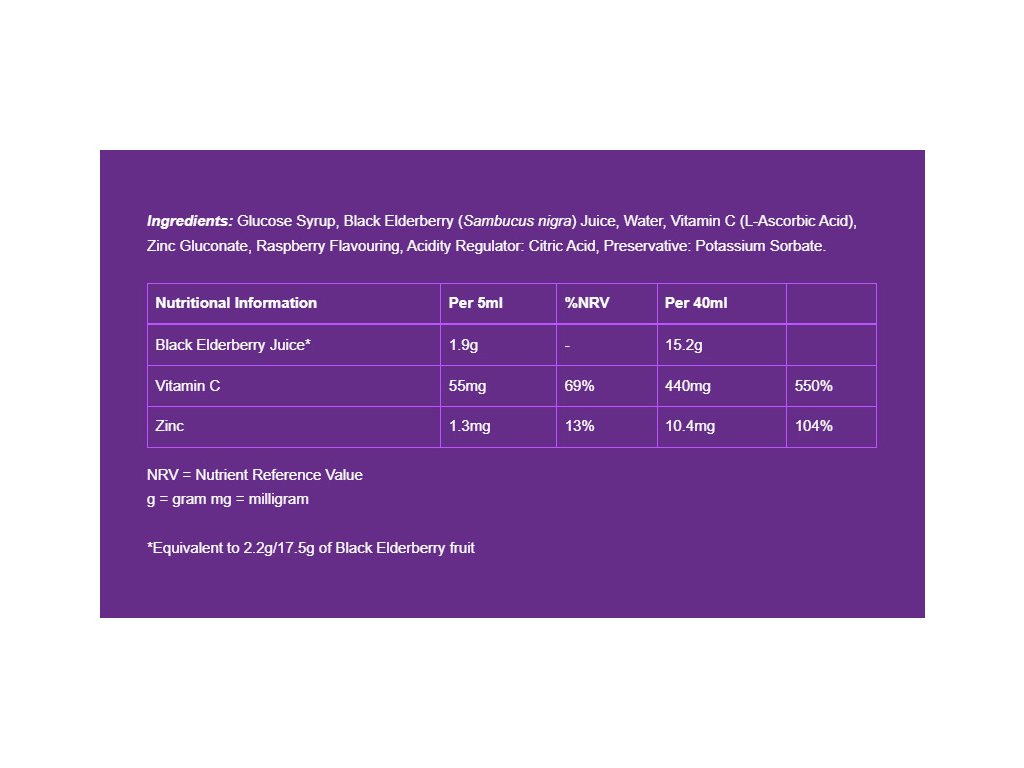 Ingredients: Glucose Syrup, Black Elderberry (Sambucus nigra) Juice, Water, Vitamin C (L-Ascorbic Acid), Zinc Gluconate, Raspberry Flavouring, Acidity Regulator: Citric Acid, Preservative: Potassium Sorbate.

| Nutritional Information | Per 5ml | %NRV | Per 40ml | |
|---|---|---|---|---|
| Black Elderberry Juice* | 1.9g | - | 15.2g | |
| Vitamin C | 55mg | 69% | 440mg | 550% |
| Zinc | 1.3mg | 13% | 10.4mg | 104% |

NRV = Nutrient Reference Value
g = gram mg = milligram

*Equivalent to 2.2g/17.5g of Black Elderberry fruit